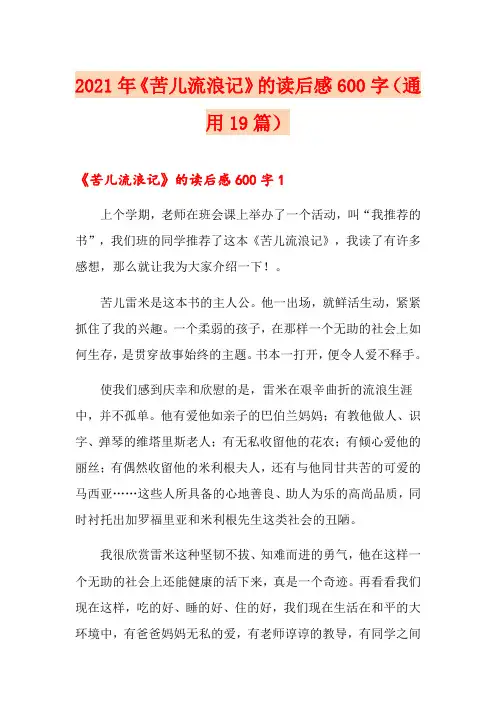 2021年《苦儿流浪记》的读后感600字（通用19篇）

《苦儿流浪记》的读后感600字1

上个学期，老师在班会课上举办了一个活动，叫“我推荐的书”，我们班的同学推荐了这本《苦儿流浪记》，我读了有许多感想，那么就让我为大家介绍一下！。

苦儿雷米是这本书的主人公。他一出场，就鲜活生动，紧紧抓住了我的兴趣。一个柔弱的孩子，在那样一个无助的社会上如何生存，是贯穿故事始终的主题。书本一打开，便令人爱不释手。

使我们感到庆幸和欣慰的是，雷米在艰辛曲折的流浪生涯中，并不孤单。他有爱他如亲子的巴伯兰妈妈；有教他做人、识字、弹琴的维塔里斯老人；有无私收留他的花农；有倾心爱他的丽丝；有偶然收留他的米利根夫人，还有与他同甘共苦的可爱的马西亚……这些人所具备的心地善良、助人为乐的高尚品质，同时衬托出加罗福里亚和米利根先生这类社会的丑陋。

我很欣赏雷米这种坚韧不拔、知难而进的勇气，他在这样一个无助的社会上还能健康的活下来，真是一个奇迹。再看看我们现在这样，吃的好、睡的好、住的好，我们现在生活在和平的大环境中，有爸爸妈妈无私的爱，有老师谆谆的教导，有同学之间